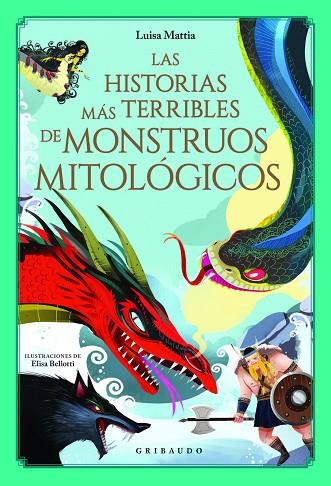 Luisa Mattia

LAS HISTORIAS MÁS TERRIBLES DE MONSTRUOS MITOLÓGICOS

ILUSTRACIONES DE
Elisa Bellotti

GRIBAUDO